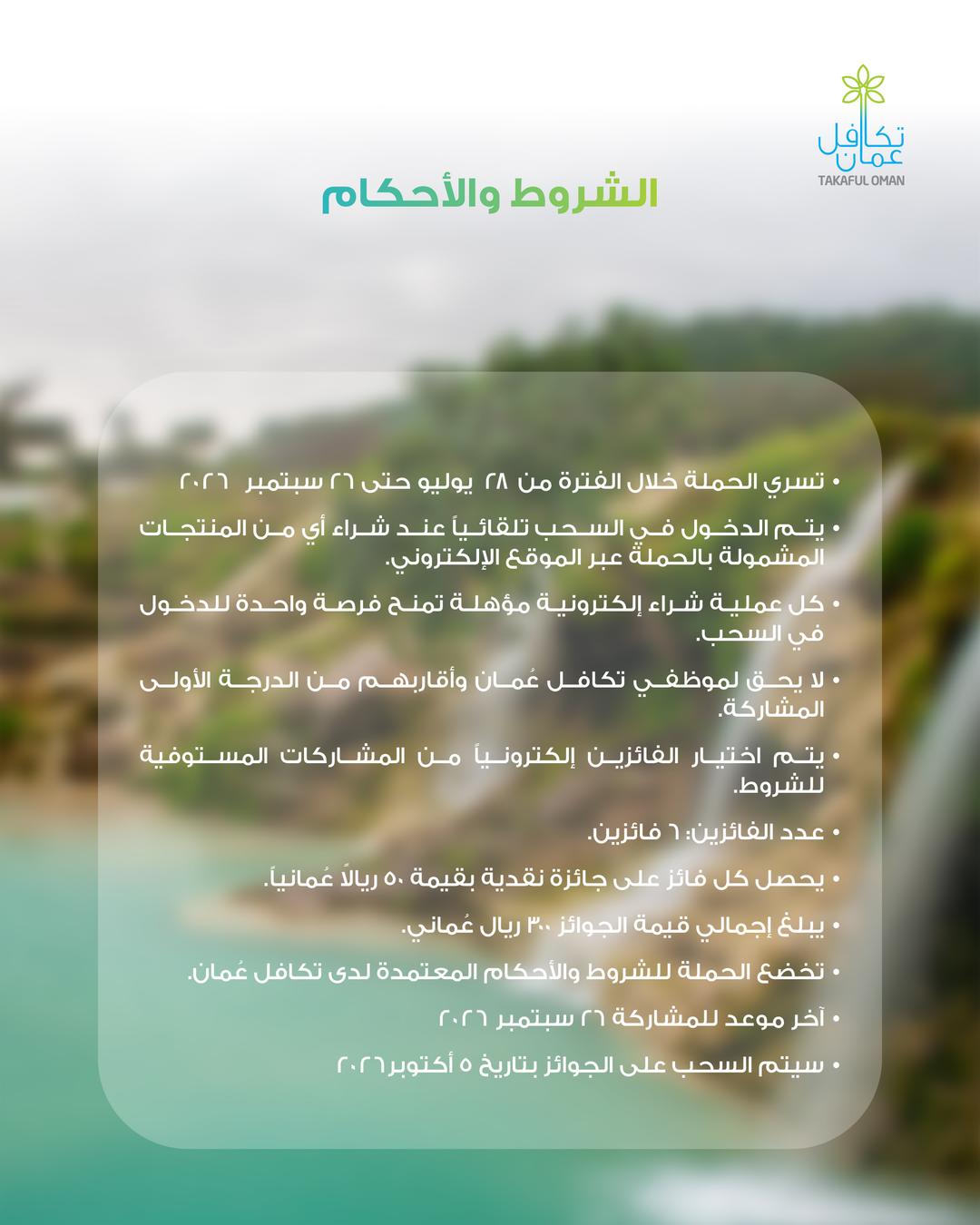 تكافل عمان
TAKAFUL OMAN

الشروط والأحكام

• تسري الحملة خلال الفترة من ٢٨ يوليو حتى ٢٦ سبتمبر ٢٠٢٦

• يتم الدخول في السحب تلقائياً عند شراء أي من المنتجات المشمولة بالحملة عبر الموقع الإلكتروني.

• كل عملية شراء إلكترونية مؤهلة تمنح فرصة واحدة للدخول في السحب.

• لا يحق لموظفي تكافل عُمان وأقاربهم من الدرجة الأولى المشاركة.

• يتم اختيار الفائزين إلكترونياً من المشاركات المستوفية للشروط.

• عدد الفائزين: ٦ فائزين.

• يحصل كل فائز على جائزة نقدية بقيمة ٥٠ ريالاً عُمانياً.

• يبلغ إجمالي قيمة الجوائز ٣٠٠ ريال عُماني.

• تخضع الحملة للشروط والأحكام المعتمدة لدى تكافل عُمان.

• آخر موعد للمشاركة ٢٦ سبتمبر ٢٠٢٦

• سيتم السحب على الجوائز بتاريخ ٥ أكتوبر ٢٠٢٦